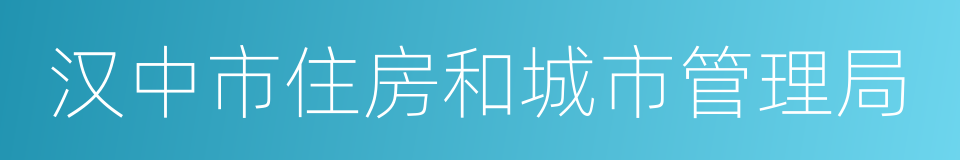 汉中市住房和城市管理局